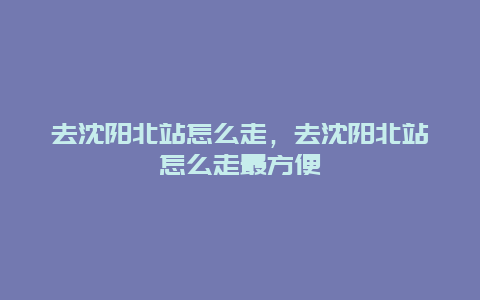 去沈阳北站怎么走，去沈阳北站怎么走最方便